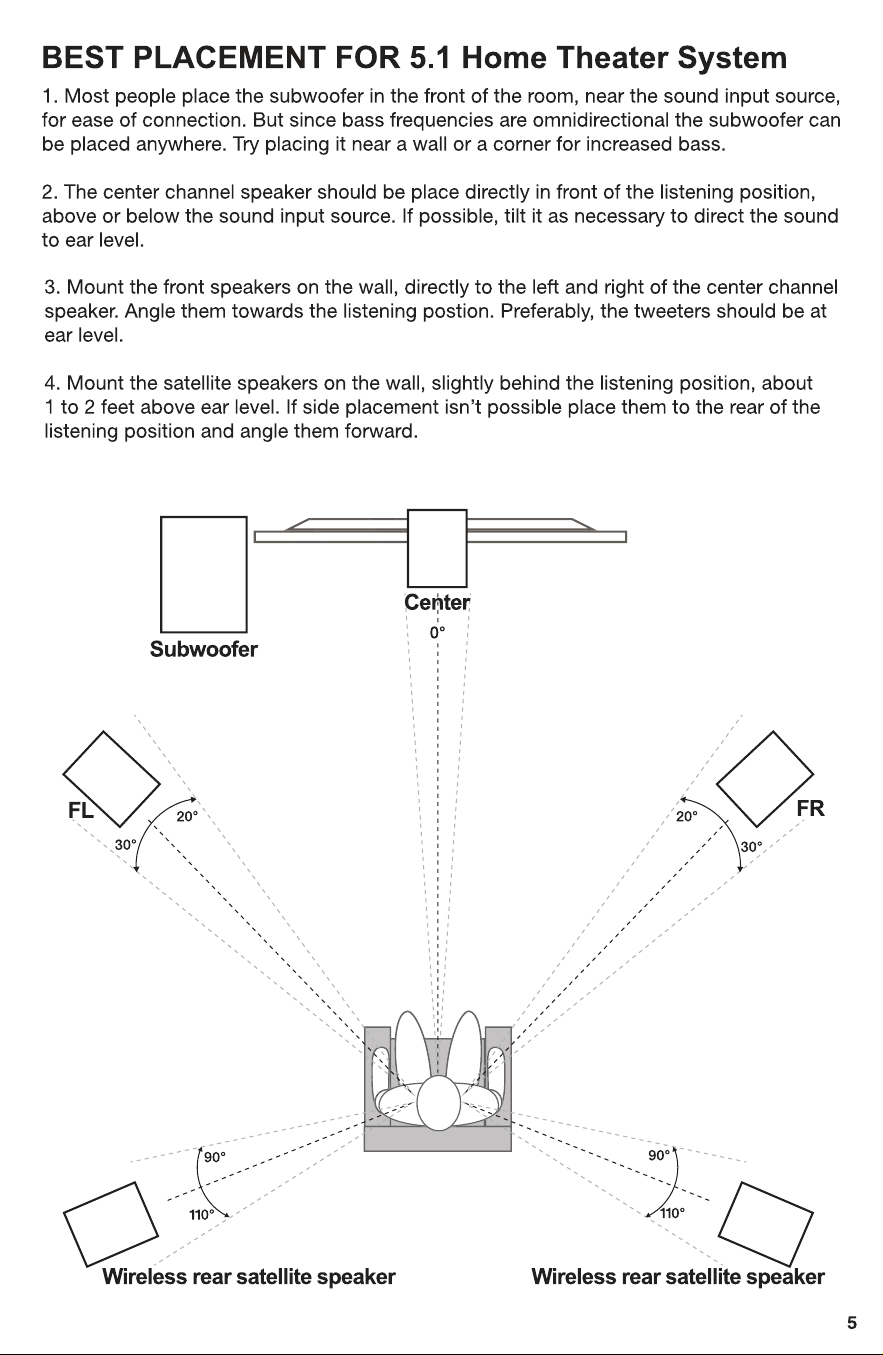 BEST PLACEMENT FOR 5.1 Home Theater System

1. Most people place the subwoofer in the front of the room, near the sound input source, for ease of connection. But since bass frequencies are omnidirectional the subwoofer can be placed anywhere. Try placing it near a wall or a corner for increased bass.

2. The center channel speaker should be place directly in front of the listening position, above or below the sound input source. If possible, tilt it as necessary to direct the sound to ear level.

3. Mount the front speakers on the wall, directly to the left and right of the center channel speaker. Angle them towards the listening postion. Preferably, the tweeters should be at ear level.

4. Mount the satellite speakers on the wall, slightly behind the listening position, about 1 to 2 feet above ear level. If side placement isn't possible place them to the rear of the listening position and angle them forward.

Subwoofer

Center

0°

FL

20°

30°

FR

20°

30°

90°

110°

90°

110°

Wireless rear satellite speaker

Wireless rear satellite speaker

5